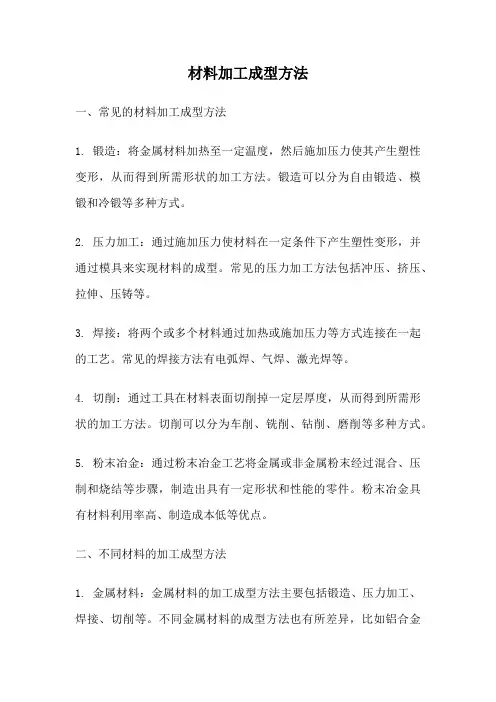 材料加工成型方法

一、常见的材料加工成型方法

1. 锻造：将金属材料加热至一定温度，然后施加压力使其产生塑性变形，从而得到所需形状的加工方法。锻造可以分为自由锻造、模锻和冷锻等多种方式。

2. 压力加工：通过施加压力使材料在一定条件下产生塑性变形，并通过模具来实现材料的成型。常见的压力加工方法包括冲压、挤压、拉伸、压铸等。

3. 焊接：将两个或多个材料通过加热或施加压力等方式连接在一起的工艺。常见的焊接方法有电弧焊、气焊、激光焊等。

4. 切削：通过工具在材料表面切削掉一定层厚度，从而得到所需形状的加工方法。切削可以分为车削、铣削、钻削、磨削等多种方式。

5. 粉末冶金：通过粉末冶金工艺将金属或非金属粉末经过混合、压制和烧结等步骤，制造出具有一定形状和性能的零件。粉末冶金具有材料利用率高、制造成本低等优点。

二、不同材料的加工成型方法

1. 金属材料：金属材料的加工成型方法主要包括锻造、压力加工、焊接、切削等。不同金属材料的成型方法也有所差异，比如铝合金